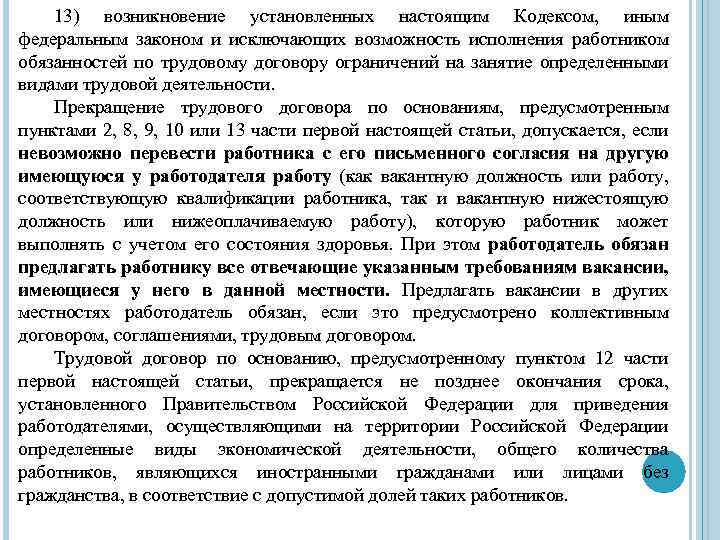 13) возникновение установленных настоящим Кодексом, иным федеральным законом и исключающих возможность исполнения работником обязанностей по трудовому договору ограничений на занятие определенными видами трудовой деятельности.

Прекращение трудового договора по основаниям, предусмотренным пунктами 2, 8, 9, 10 или 13 части первой настоящей статьи, допускается, если невозможно перевести работника с его письменного согласия на другую имеющуюся у работодателя работу (как вакантную должность или работу, соответствующую квалификации работника, так и вакантную нижестоящую должность или нижеоплачиваемую работу), которую работник может выполнять с учетом его состояния здоровья. При этом работодатель обязан предлагать работнику все отвечающие указанным требованиям вакансии, имеющиеся у него в данной местности. Предлагать вакансии в других местностях работодатель обязан, если это предусмотрено коллективным договором, соглашениями, трудовым договором.

Трудовой договор по основанию, предусмотренному пунктом 12 части первой настоящей статьи, прекращается не позднее окончания срока, установленного Правительством Российской Федерации для приведения работодателями, осуществляющими на территории Российской Федерации определенные виды экономической деятельности, общего количества работников, являющихся иностранными гражданами или лицами без гражданства, в соответствие с допустимой долей таких работников.